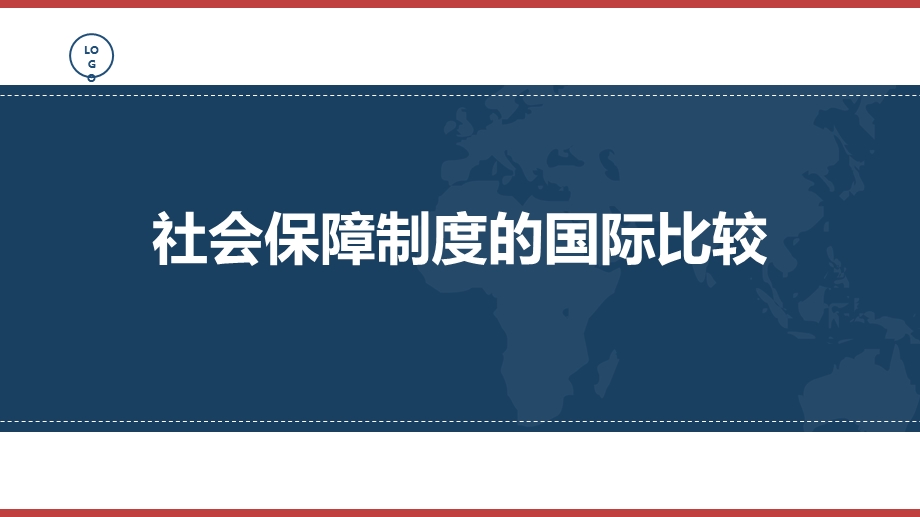 LO
G
O

社会保障制度的国际比较